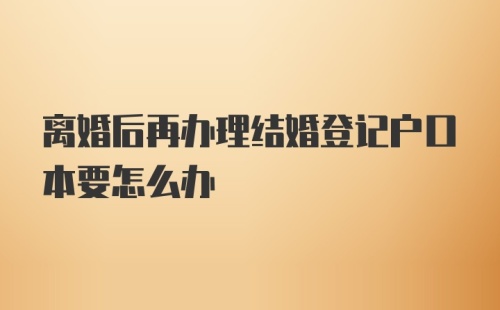 离婚后再办理结婚登记户口本要怎么办